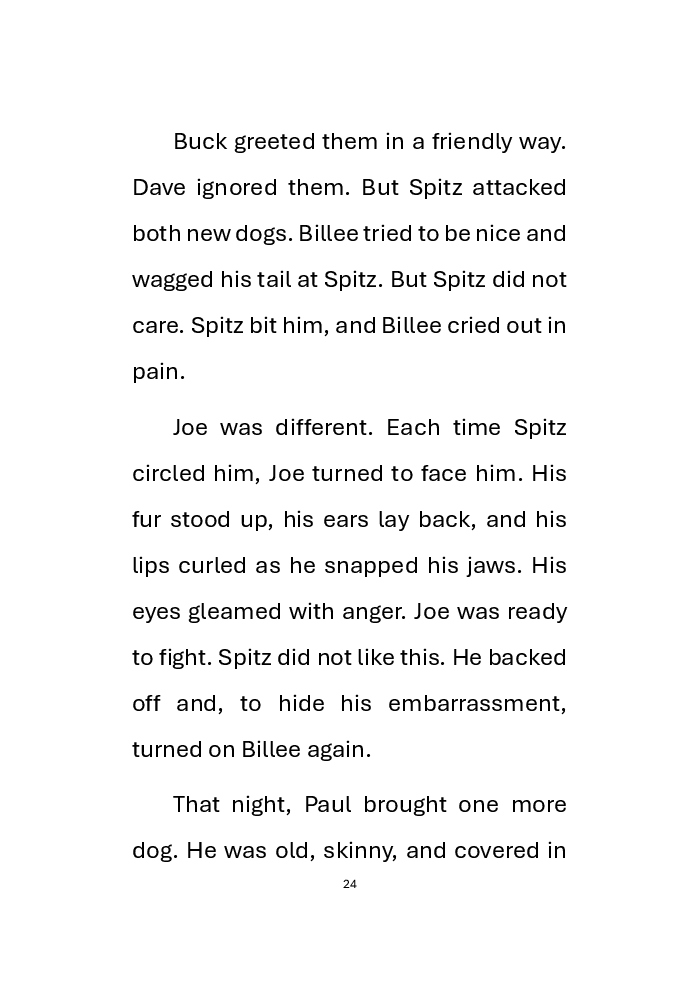 Buck greeted them in a friendly way. Dave ignored them. But Spitz attacked both new dogs. Billee tried to be nice and wagged his tail at Spitz. But Spitz did not care. Spitz bit him, and Billee cried out in pain.

Joe was different. Each time Spitz circled him, Joe turned to face him. His fur stood up, his ears lay back, and his lips curled as he snapped his jaws. His eyes gleamed with anger. Joe was ready to fight. Spitz did not like this. He backed off and, to hide his embarrassment, turned on Billee again.

That night, Paul brought one more dog. He was old, skinny, and covered in

24